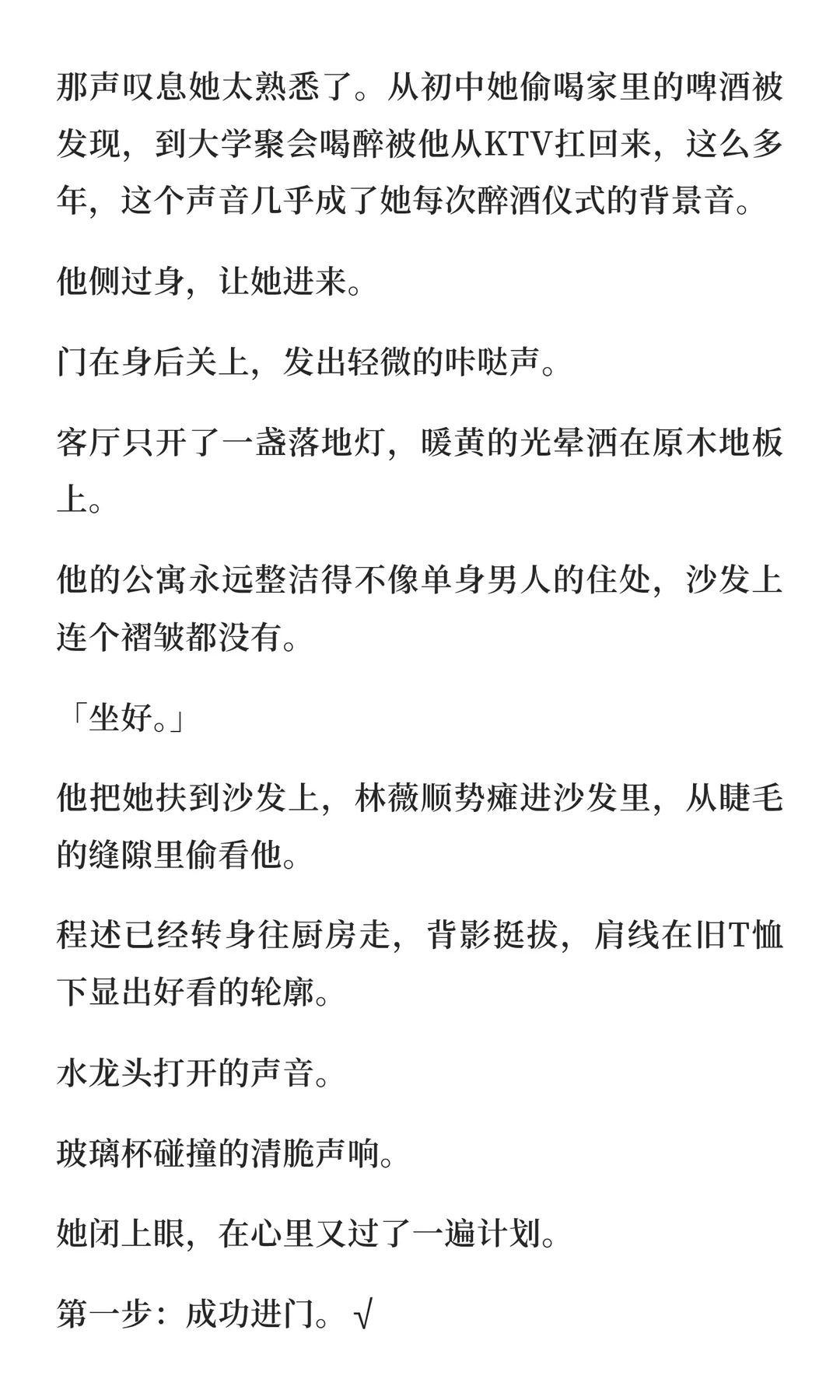 那声叹息她太熟悉了。从初中她偷喝家里的啤酒被发现，到大学聚会喝醉被他从KTV扛回来，这么多年，这个声音几乎成了她每次醉酒仪式的背景音。

他侧过身，让她进来。

门在身后关上，发出轻微的咔哒声。

客厅只开了一盏落地灯，暖黄的光晕洒在原木地板上。

他的公寓永远整洁得不像单身男人的住处，沙发上连个褶皱都没有。

「坐好。」

他把她扶到沙发上，林薇顺势瘫进沙发里，从睫毛的缝隙里偷看他。

程述已经转身往厨房走，背影挺拔，肩线在旧T恤下显出好看的轮廓。

水龙头打开的声音。

玻璃杯碰撞的清脆声响。

她闭上眼，在心里又过了一遍计划。

第一步：成功进门。√